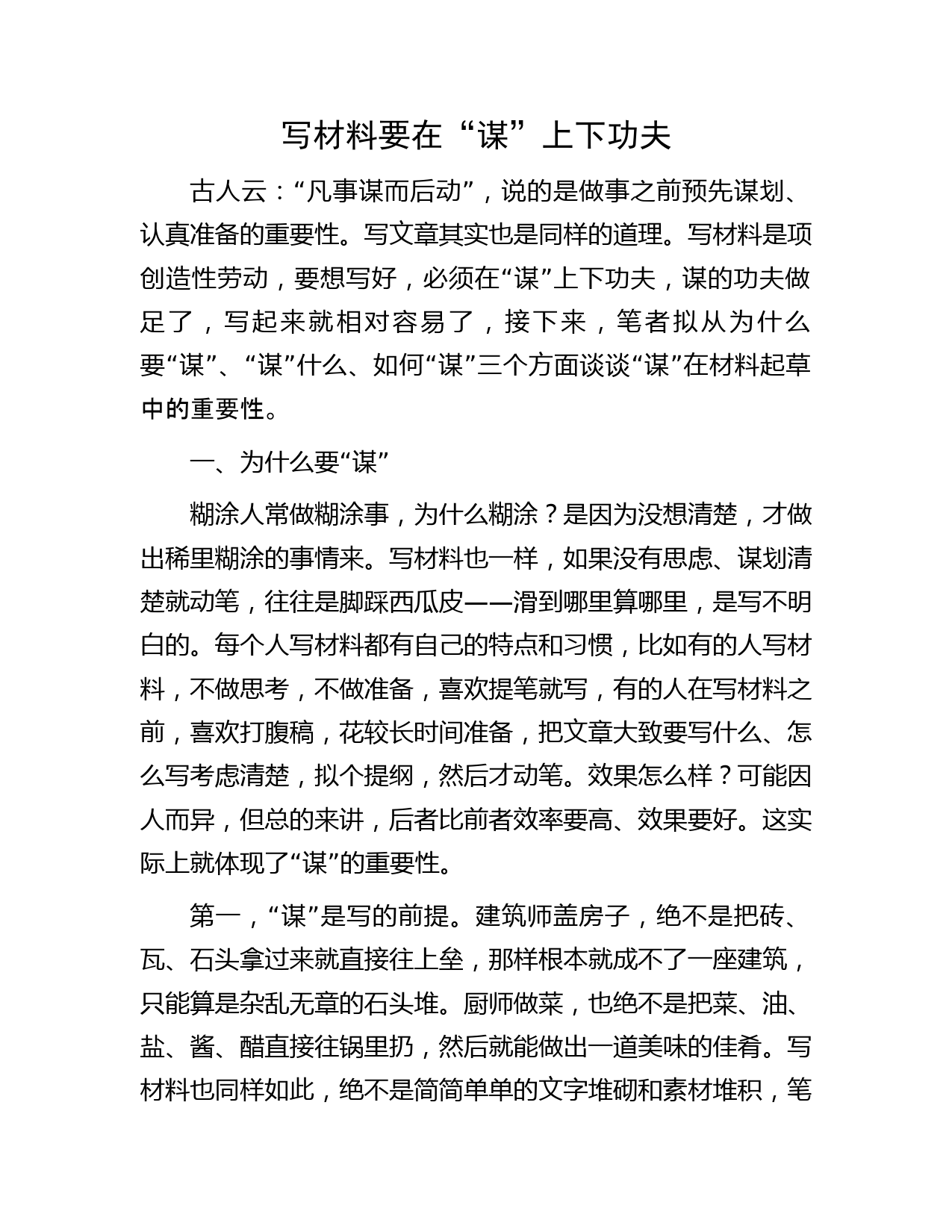 写材料要在“谋”上下功夫

古人云：“凡事谋而后动”，说的是做事之前预先谋划、认真准备的重要性。写文章其实也是同样的道理。写材料是项创造性劳动，要想写好，必须在“谋”上下功夫，谋的功夫做足了，写起来就相对容易了，接下来，笔者拟从为什么要“谋”、“谋”什么、如何“谋”三个方面谈谈“谋”在材料起草中的重要性。

一、为什么要“谋”

糊涂人常做糊涂事，为什么糊涂？是因为没想清楚，才做出稀里糊涂的事情来。写材料也一样，如果没有思虑、谋划清楚就动笔，往往是脚踩西瓜皮——滑到哪里算哪里，是写不明白的。每个人写材料都有自己的特点和习惯，比如有的人写材料，不做思考，不做准备，喜欢提笔就写，有的人在写材料之前，喜欢打腹稿，花较长时间准备，把文章大致要写什么、怎么写考虑清楚，拟个提纲，然后才动笔。效果怎么样？可能因人而异，但总的来讲，后者比前者效率要高、效果要好。这实际上就体现了“谋”的重要性。

第一，“谋”是写的前提。建筑师盖房子，绝不是把砖、瓦、石头拿过来就直接往上垒，那样根本就成不了一座建筑，只能算是杂乱无章的石头堆。厨师做菜，也绝不是把菜、油、盐、酱、醋直接往锅里扔，然后就能做出一道美味的佳肴。写材料也同样如此，绝不是简简单单的文字堆砌和素材堆积，笔